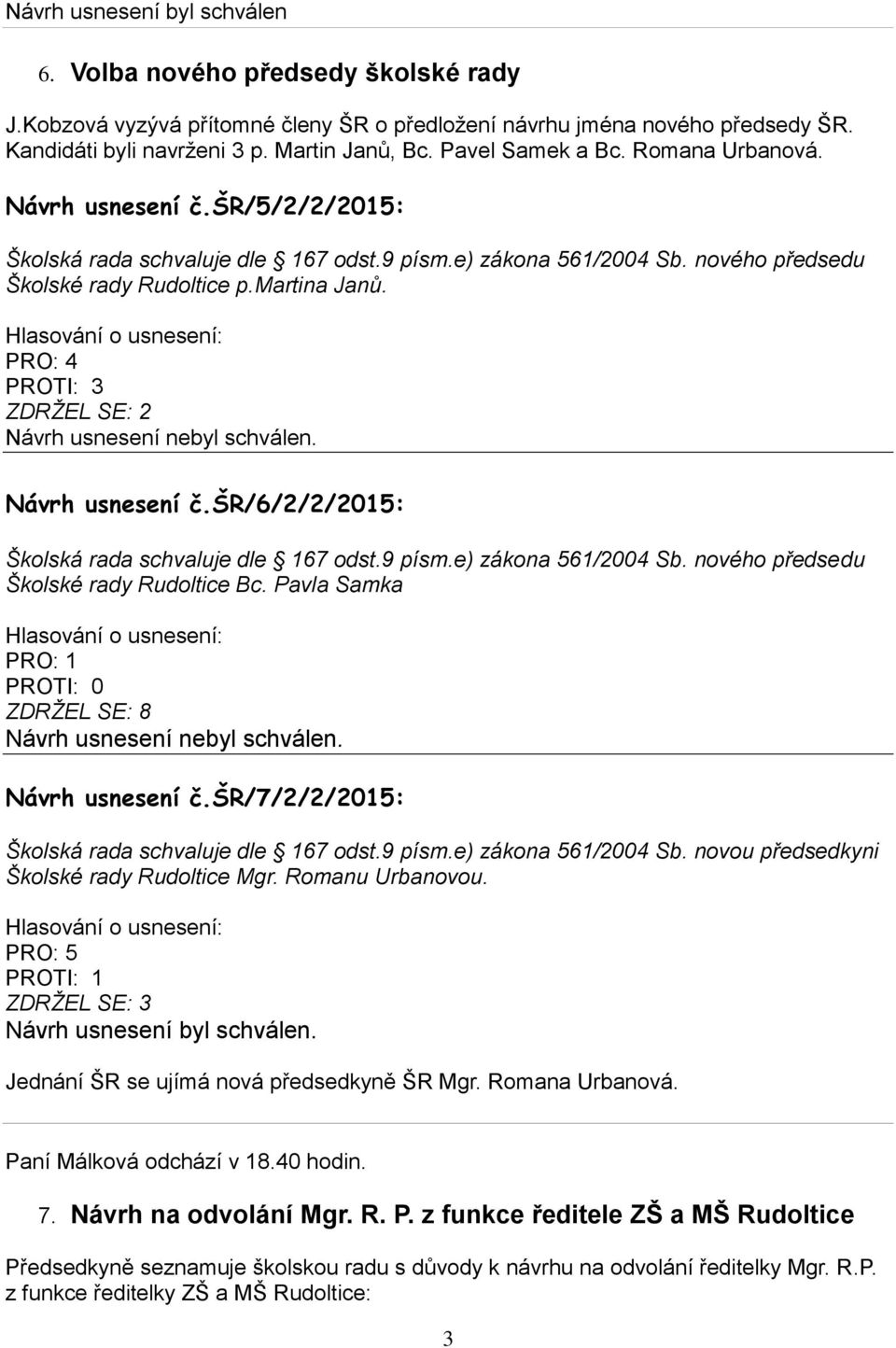 Návrh usnesení byl schválen

6. Volba nového předsedy školské rady

J.Kobzová vyzývá přítomné členy ŠR o předložení návrhu jména nového předsedy ŠR. Kandidáti byli navrženi 3 p. Martin Janů, Bc. Pavel Samek a Bc. Romana Urbanová.

Návrh usnesení č.ŠR/5/2/2/2015:

Školská rada schvaluje dle § 167 odst.9 písm.e) zákona 561/2004 Sb. nového předsedu Školské rady Rudoltice p.Martina Janů.

Hlasování o usnesení:
PRO: 4
PROTI: 3
ZDRŽEL SE: 2
Návrh usnesení nebyl schválen.

Návrh usnesení č.ŠR/6/2/2/2015:

Školská rada schvaluje dle § 167 odst.9 písm.e) zákona 561/2004 Sb. nového předsedu Školské rady Rudoltice Bc. Pavla Samka

Hlasování o usnesení:
PRO: 1
PROTI: 0
ZDRŽEL SE: 8
Návrh usnesení nebyl schválen.

Návrh usnesení č.ŠR/7/2/2/2015:

Školská rada schvaluje dle § 167 odst.9 písm.e) zákona 561/2004 Sb. novou předsedkyni Školské rady Rudoltice Mgr. Romanu Urbanovou.

Hlasování o usnesení:
PRO: 5
PROTI: 1
ZDRŽEL SE: 3
Návrh usnesení byl schválen.

Jednání ŠR se ujímá nová předsedkyně ŠR Mgr. Romana Urbanová.

Paní Málková odchází v 18.40 hodin.

7. Návrh na odvolání Mgr. R. P. z funkce ředitele ZŠ a MŠ Rudoltice

Předsedkyně seznamuje školskou radu s důvody k návrhu na odvolání ředitelky Mgr. R.P. z funkce ředitelky ZŠ a MŠ Rudoltice:

3